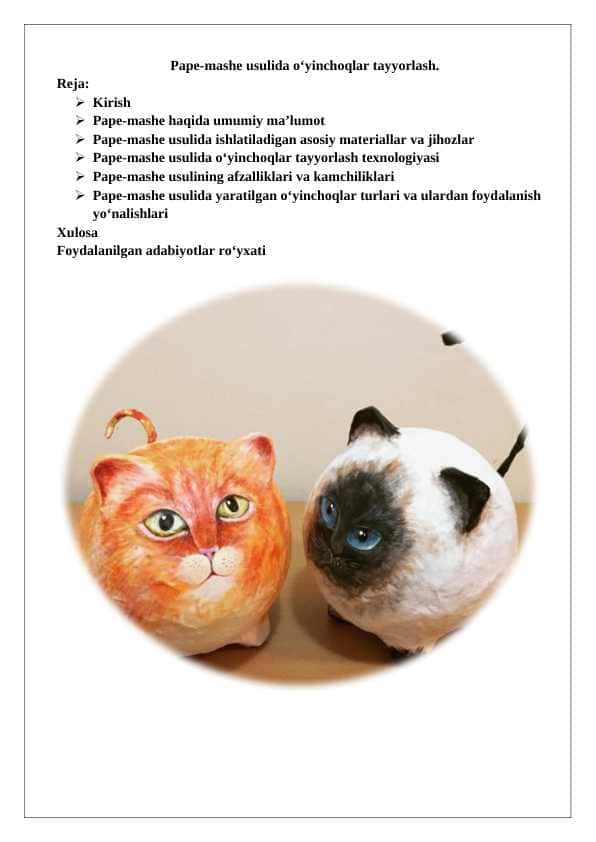 Pape-mashe usulida o'yinchoqlar tayyorlash.

Reja:

➢ Kirish
➢ Pape-mashe haqida umumiy ma'lumot
➢ Pape-mashe usulida ishlatiladigan asosiy materiallar va jihozlar
➢ Pape-mashe usulida o'yinchoqlar tayyorlash texnologiyasi
➢ Pape-mashe usulining afzalliklari va kamchiliklari
➢ Pape-mashe usulida yaratilgan o'yinchoqlar turlari va ulardan foydalanish yo'nalishlari

Xulosa

Foydalanilgan adabiyotlar ro'yxati